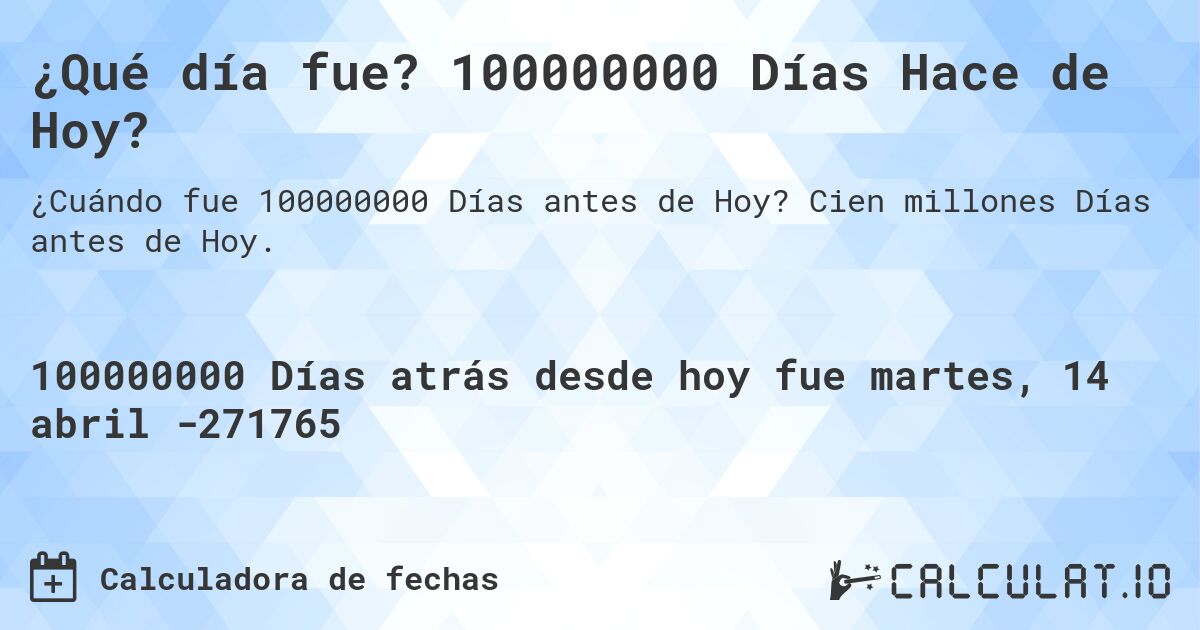 ¿Qué día fue? 100000000 Días Hace de Hoy?

¿Cuándo fue 100000000 Días antes de Hoy? Cien millones Días antes de Hoy.

100000000 Días atrás desde hoy fue martes, 14 abril -271765

Calculadora de fechas

CALCULAT.IO